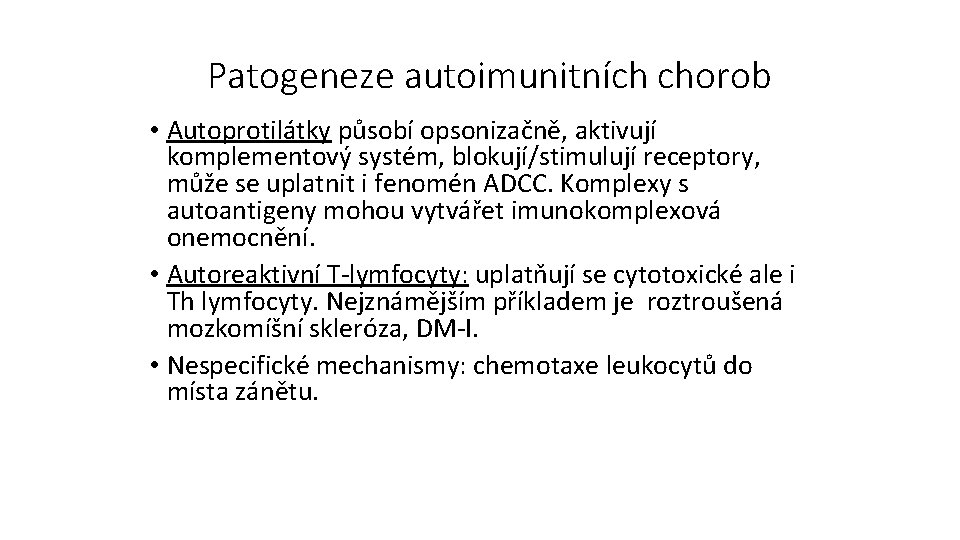 Patogeneze autoimunitních chorob

• Autoprotilátky působí opsonizačně, aktivují komplementový systém, blokují/stimulují receptory, může se uplatnit i fenomén ADCC. Komplexy s autoantigeny mohou vytvářet imunokomplexová onemocnění.
• Autoreaktivní T-lymfocyty: uplatňují se cytotoxické ale i Th lymfocyty. Nejznámějším příkladem je roztroušená mozkomíšní skleróza, DM-I.
• Nespecifické mechanismy: chemotaxe leukocytů do místa zánětu.